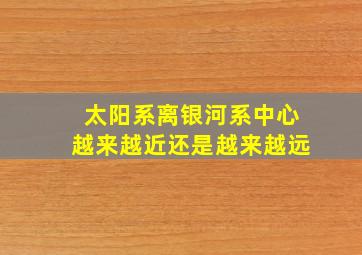 太阳系离银河系中心
越来越近还是越来越远